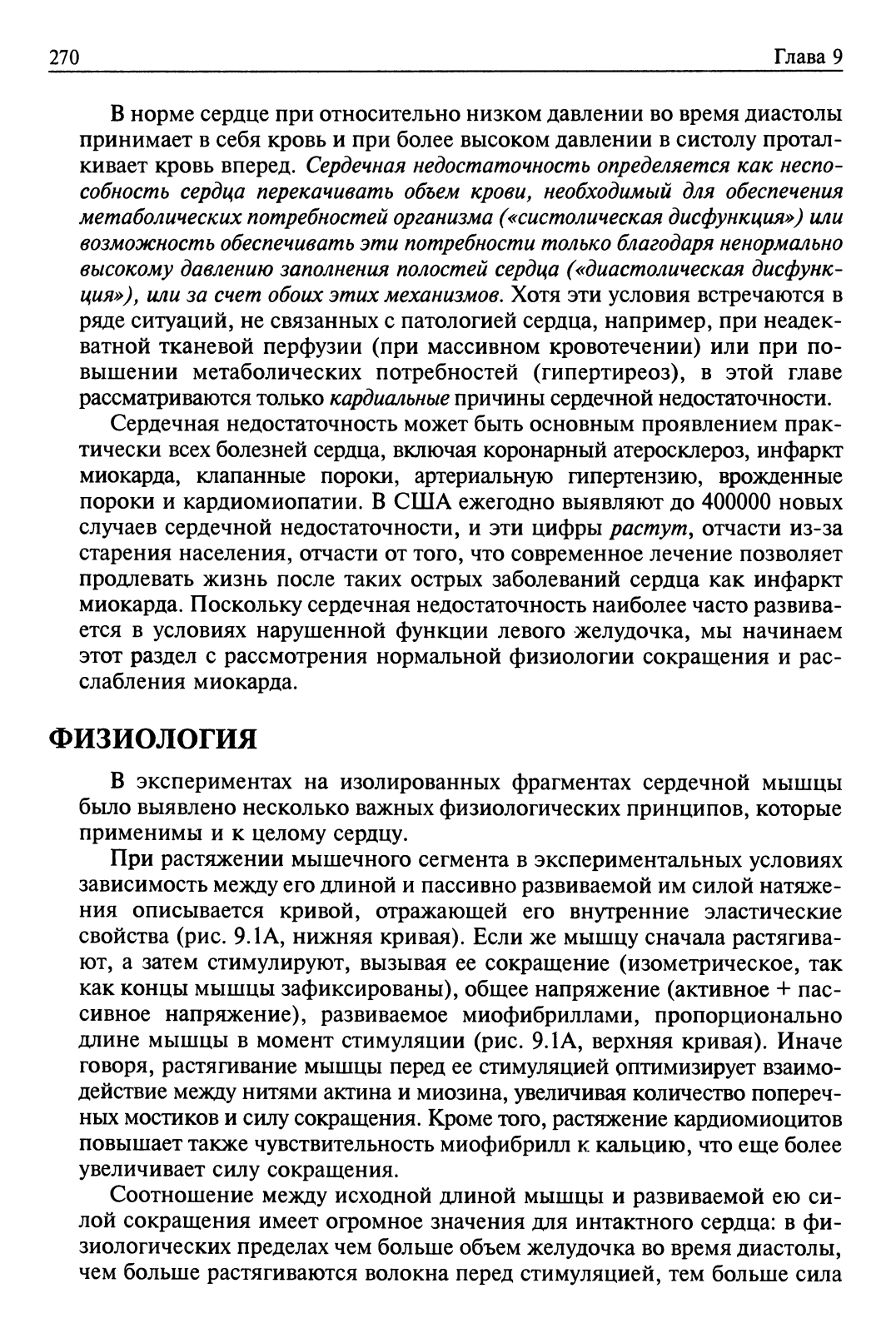 270 Глава 9

В норме сердце при относительно низком давлении во время диастолы принимает в себя кровь и при более высоком давлении в систолу проталкивает кровь вперед. Сердечная недостаточность определяется как неспособность сердца перекачивать объем крови, необходимый для обеспечения метаболических потребностей организма («систолическая дисфункция») или возможность обеспечивать эти потребности только благодаря ненормально высокому давлению заполнения полостей сердца («диастолическая дисфункция»), или за счет обоих этих механизмов. Хотя эти условия встречаются в ряде ситуаций, не связанных с патологией сердца, например, при неадекватной тканевой перфузии (при массивном кровотечении) или при повышении метаболических потребностей (гипертиреоз), в этой главе рассматриваются только кардиальные причины сердечной недостаточности.

Сердечная недостаточность может быть основным проявлением практически всех болезней сердца, включая коронарный атеросклероз, инфаркт миокарда, клапанные пороки, артериальную гипертензию, врожденные пороки и кардиомиопатии. В США ежегодно выявляют до 400000 новых случаев сердечной недостаточности, и эти цифры растут, отчасти из-за старения населения, отчасти от того, что современное лечение позволяет продлевать жизнь после таких острых заболеваний сердца как инфаркт миокарда. Поскольку сердечная недостаточность наиболее часто развивается в условиях нарушенной функции левого желудочка, мы начинаем этот раздел с рассмотрения нормальной физиологии сокращения и расслабления миокарда.

ФИЗИОЛОГИЯ

В экспериментах на изолированных фрагментах сердечной мышцы было выявлено несколько важных физиологических принципов, которые применимы и к целому сердцу.

При растяжении мышечного сегмента в экспериментальных условиях зависимость между его длиной и пассивно развиваемой им силой натяжения описывается кривой, отражающей его внутренние эластические свойства (рис. 9.1А, нижняя кривая). Если же мышцу сначала растягивают, а затем стимулируют, вызывая ее сокращение (изометрическое, так как концы мышцы зафиксированы), общее напряжение (активное + пассивное напряжение), развиваемое миофибриллами, пропорционально длине мышцы в момент стимуляции (рис. 9.1А, верхняя кривая). Иначе говоря, растягивание мышцы перед ее стимуляцией оптимизирует взаимодействие между нитями актина и миозина, увеличивая количество поперечных мостиков и силу сокращения. Кроме того, растяжение кардиомиоцитов повышает также чувствительность миофибрилл к кальцию, что еще более увеличивает силу сокращения.

Соотношение между исходной длиной мышцы и развиваемой ею силой сокращения имеет огромное значения для интактного сердца: в физиологических пределах чем больше объем желудочка во время диастолы, чем больше растягиваются волокна перед стимуляцией, тем больше сила